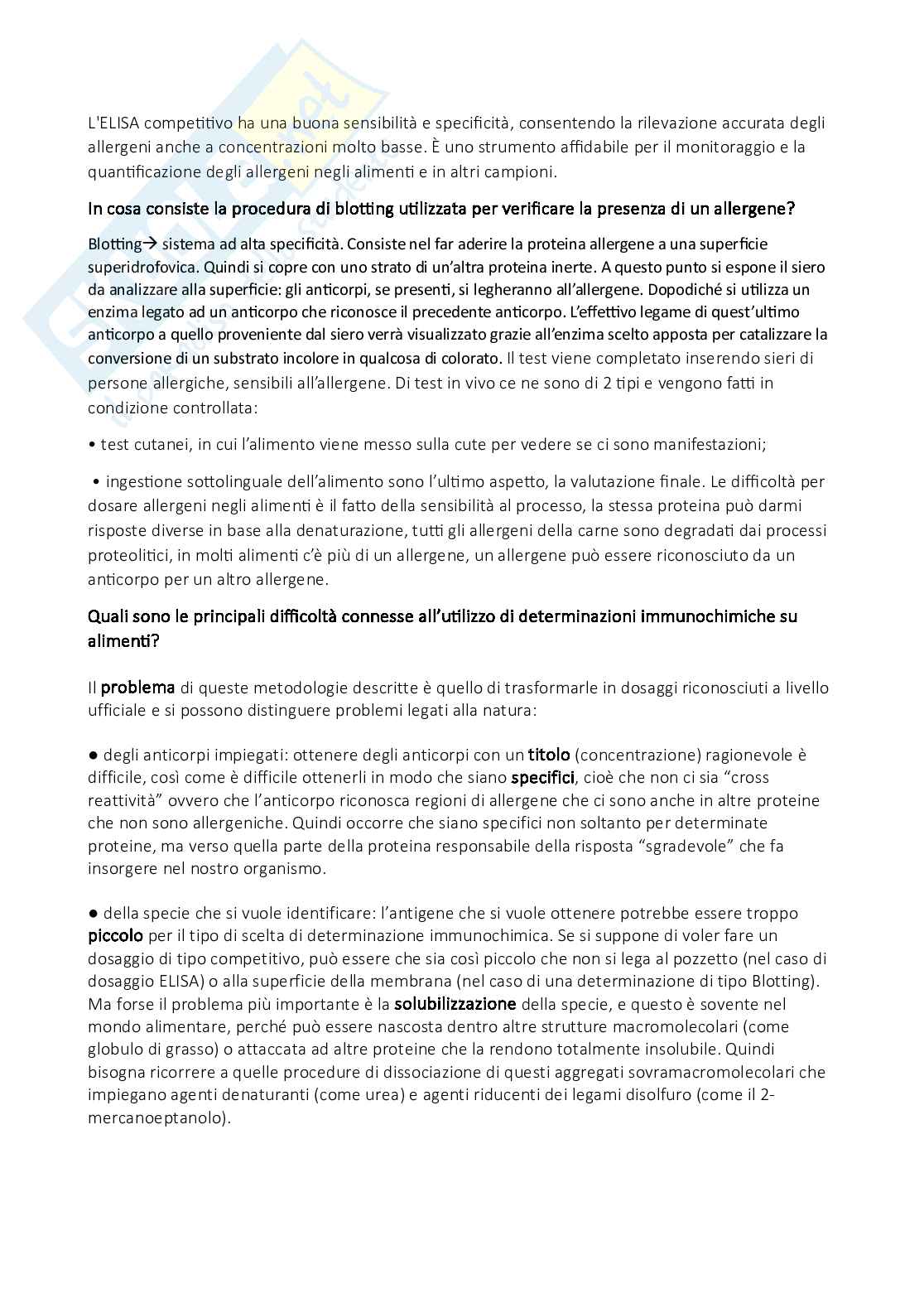 L'ELISA competitivo ha una buona sensibilità e specificità, consentendo la rilevazione accurata degli allergeni anche a concentrazioni molto basse. È uno strumento affidabile per il monitoraggio e la quantificazione degli allergeni negli alimenti e in altri campioni.

In cosa consiste la procedura di blotting utilizzata per verificare la presenza di un allergene?

Blotting→ sistema ad alta specificità. Consiste nel far aderire la proteina allergene a una superficie superidrofovica. Quindi si copre con uno strato di un'altra proteina inerte. A questo punto si espone il siero da analizzare alla superficie: gli anticorpi, se presenti, si legheranno all'allergene. Dopodiché si utilizza un enzima legato ad un anticorpo che riconosce il precedente anticorpo. L'effettivo legame di quest'ultimo anticorpo a quello proveniente dal siero verrà visualizzato grazie all'enzima scelto apposta per catalizzare la conversione di un substrato incolore in qualcosa di colorato. Il test viene completato inserendo sieri di persone allergiche, sensibili all'allergene. Di test in vivo ce ne sono di 2 tipi e vengono fatti in condizione controllata:

• test cutanei, in cui l'alimento viene messo sulla cute per vedere se ci sono manifestazioni;

• ingestione sottolinguale dell'alimento sono l'ultimo aspetto, la valutazione finale. Le difficoltà per dosare allergeni negli alimenti è il fatto della sensibilità al processo, la stessa proteina può darmi risposte diverse in base alla denaturazione, tutti gli allergeni della carne sono degradati dai processi proteolitici, in molti alimenti c'è più di un allergene, un allergene può essere riconosciuto da un anticorpo per un altro allergene.

Quali sono le principali difficoltà connesse all'utilizzo di determinazioni immunochimiche su alimenti?

Il problema di queste metodologie descritte è quello di trasformarle in dosaggi riconosciuti a livello ufficiale e si possono distinguere problemi legati alla natura:

● degli anticorpi impiegati: ottenere degli anticorpi con un titolo (concentrazione) ragionevole è difficile, così come è difficile ottenerli in modo che siano specifici, cioè che non ci sia "cross reattività" ovvero che l'anticorpo riconosca regioni di allergene che ci sono anche in altre proteine che non sono allergeniche. Quindi occorre che siano specifici non soltanto per determinate proteine, ma verso quella parte della proteina responsabile della risposta "sgradevole" che fa insorgere nel nostro organismo.

● della specie che si vuole identificare: l'antigene che si vuole ottenere potrebbe essere troppo piccolo per il tipo di scelta di determinazione immunochimica. Se si suppone di voler fare un dosaggio di tipo competitivo, può essere che sia così piccolo che non si lega al pozzetto (nel caso di dosaggio ELISA) o alla superficie della membrana (nel caso di una determinazione di tipo Blotting). Ma forse il problema più importante è la solubilizzazione della specie, e questo è sovente nel mondo alimentare, perché può essere nascosta dentro altre strutture macromolecolari (come globulo di grasso) o attaccata ad altre proteine che la rendono totalmente insolubile. Quindi bisogna ricorrere a quelle procedure di dissociazione di questi aggregati sovramacromolecolari che impiegano agenti denaturanti (come urea) e agenti riducenti dei legami disolfuro (come il 2-mercanoeptanolo).